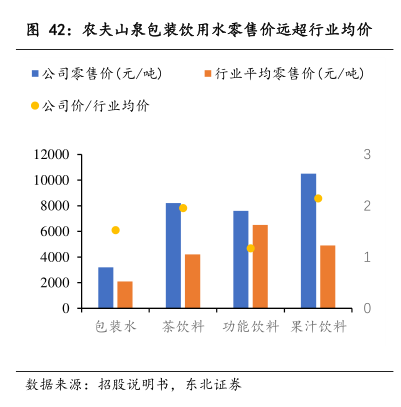 图 42：农夫山泉包装饮用水零售价远超行业均价

公司零售价(元/吨)
行业平均零售价(元/吨)
公司价/行业均价

12000
10000
8000
6000
4000
2000
0

3
2
1
0

包装水
茶饮料
功能饮料
果汁饮料

数据来源：招股说明书，东北证券